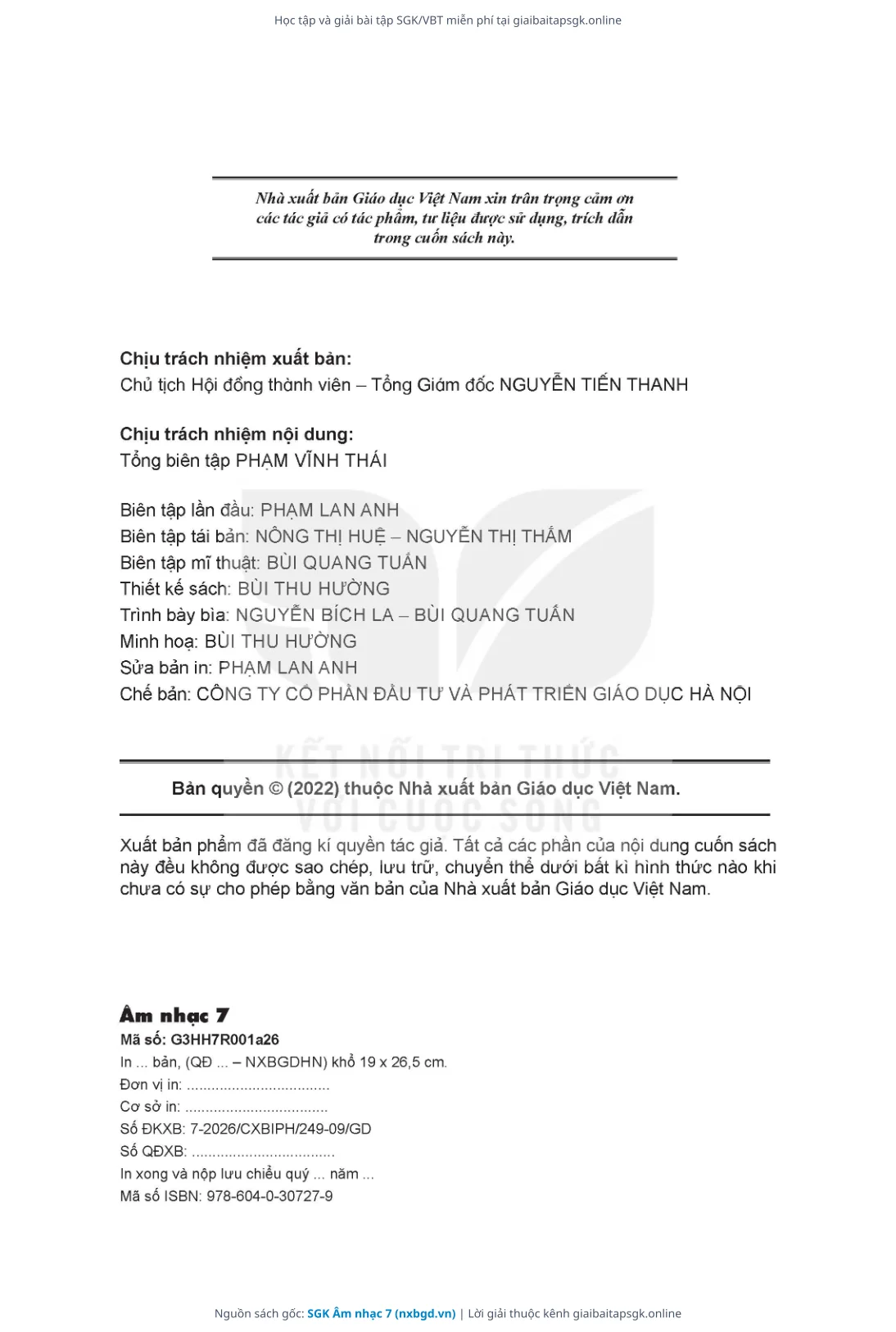 Học tập và giải bài tập SGK/VBT miễn phí tại giaibaitapsgk.online

Nhà xuất bản Giáo dục Việt Nam xin trân trọng cảm ơn các tác giả có tác phẩm, tư liệu được sử dụng, trích dẫn trong cuốn sách này.

Chịu trách nhiệm xuất bản:
Chủ tịch Hội đồng thành viên – Tổng Giám đốc NGUYỄN TIẾN THANH

Chịu trách nhiệm nội dung:
Tổng biên tập PHẠM VĨNH THÁI

Biên tập lần đầu: PHẠM LAN ANH
Biên tập tái bản: NÔNG THỊ HUỆ – NGUYỄN THỊ THẮM
Biên tập mĩ thuật: BÙI QUANG TUẤN
Thiết kế sách: BÙI THU HƯỜNG
Trình bày bìa: NGUYỄN BÍCH LA – BÙI QUANG TUẤN
Minh hoạ: BÙI THU HƯỜNG
Sửa bản in: PHẠM LAN ANH
Chế bản: CÔNG TY CỔ PHẦN ĐẦU TƯ VÀ PHÁT TRIỂN GIÁO DỤC HÀ NỘI

KẾT NỐI TRI THỨC VỚI CUỘC SỐNG

Bản quyền © (2022) thuộc Nhà xuất bản Giáo dục Việt Nam.

Xuất bản phẩm đã đăng kí quyền tác giả. Tất cả các phần của nội dung cuốn sách này đều không được sao chép, lưu trữ, chuyển thể dưới bất kì hình thức nào khi chưa có sự cho phép bằng văn bản của Nhà xuất bản Giáo dục Việt Nam.

Âm nhạc 7
Mã số: G3HH7R001a26
In ... bản, (QĐ ... – NXBGDHN) khổ 19 x 26,5 cm.
Đơn vị in: ..................................
Cơ sở in: ..................................
Số ĐKXB: 7-2026/CXBIPH/249-09/GD
Số QĐXB: ..................................
In xong và nộp lưu chiểu quý ... năm ...
Mã số ISBN: 978-604-0-30727-9

Nguồn sách gốc: SGK Âm nhạc 7 (nxbgd.vn) | Lời giải thuộc kênh giaibaitapsgk.online